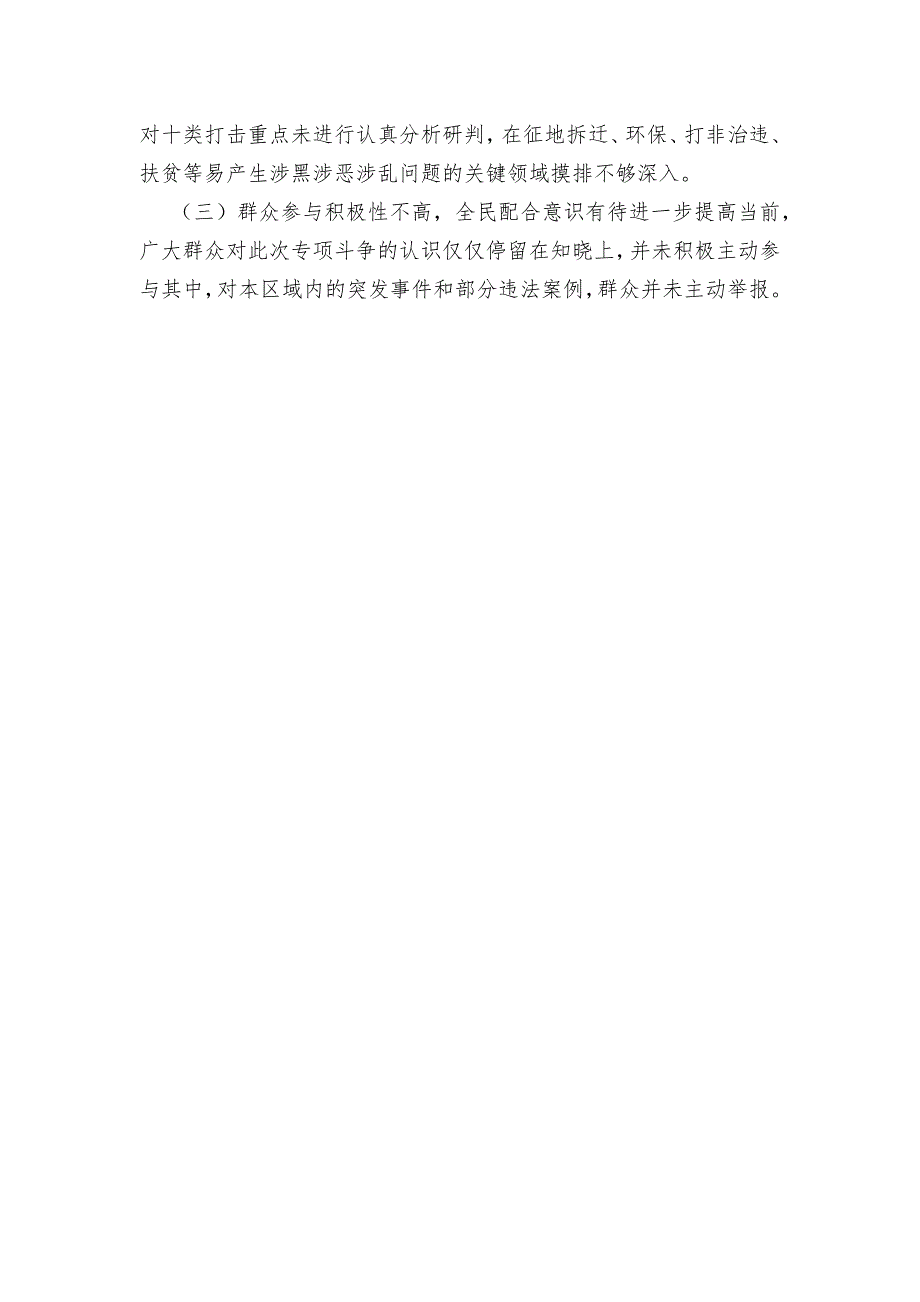 对十类打击重点未进行认真分析研判，在征地拆迁、环保、打非治违、扶贫等易产生涉黑涉恶涉乱问题的关键领域摸排不够深入。

（三）群众参与积极性不高，全民配合意识有待进一步提高当前，广大群众对此次专项斗争的认识仅仅停留在知晓上，并未积极主动参与其中，对本区域内的突发事件和部分违法案例，群众并未主动举报。